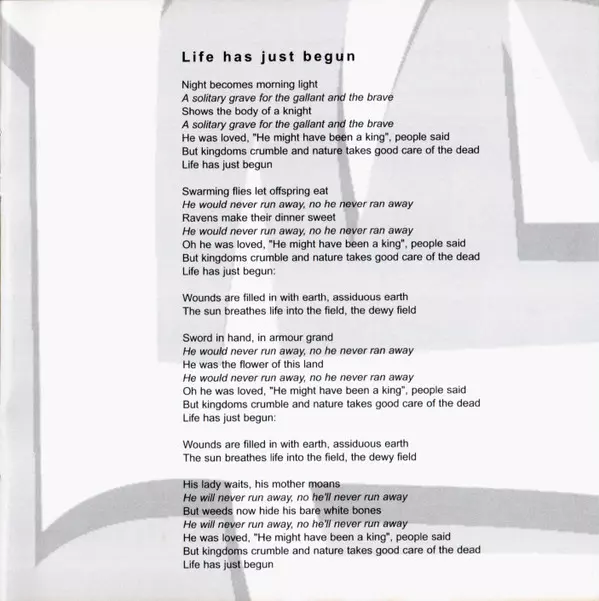 Life has just begun

Night becomes morning light
A solitary grave for the gallant and the brave
Shows the body of a knight
A solitary grave for the gallant and the brave
He was loved, "He might have been a king", people said
But kingdoms crumble and nature takes good care of the dead
Life has just begun

Swarming flies let offspring eat
He would never run away, no he never ran away
Ravens make their dinner sweet
He would never run away, no he never ran away
Oh he was loved, "He might have been a king", people said
But kingdoms crumble and nature takes good care of the dead
Life has just begun:

Wounds are filled in with earth, assiduous earth
The sun breathes life into the field, the dewy field

Sword in hand, in armour grand
He would never run away, no he never ran away
He was the flower of this land
He would never run away, no he never ran away
Oh he was loved, "He might have been a king", people said
But kingdoms crumble and nature takes good care of the dead
Life has just begun:

Wounds are filled in with earth, assiduous earth
The sun breathes life into the field, the dewy field

His lady waits, his mother moans
He will never run away, no he'll never run away
But weeds now hide his bare white bones
He will never run away, no he'll never run away
He was loved, "He might have been a king", people said
But kingdoms crumble and nature takes good care of the dead
Life has just begun